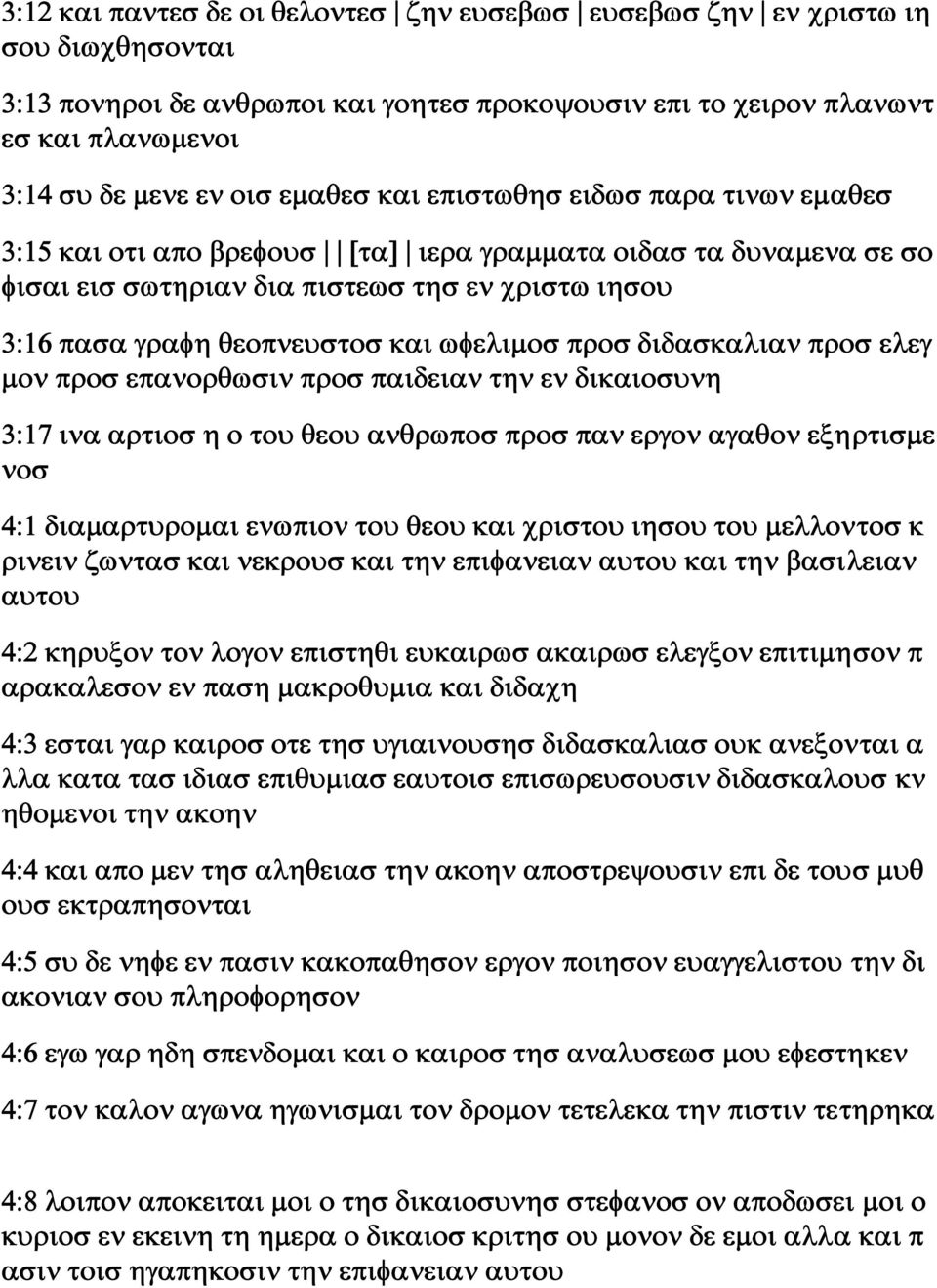 3:12 και παντεσ δε οι θελοντεσ | ζην ευσεβωσ | ευσεβωσ ζην | εν χριστω ιη σου διωχθησονται

3:13 πονηροι δε ανθρωποι και γοητεσ προκοψουσιν επι το χειρον πλανωντ εσ και πλανωμενοι

3:14 συ δε μενε εν οισ εμαθεσ και επιστωθησ ειδωσ παρα τινων εμαθεσ

3:15 και οτι απο βρεφουσ | | [τα] | ιερα γραμματα οιδασ τα δυναμενα σε σο φισαι εισ σωτηριαν δια πιστεωσ τησ εν χριστω ιησου

3:16 πασα γραφη θεοπνευστοσ και ωφελιμοσ προσ διδασκαλιαν προσ ελεγ μον προσ επανορθωσιν προσ παιδειαν την εν δικαιοσυνη

3:17 ινα αρτιοσ η ο του θεου ανθρωποσ προσ παν εργον αγαθον εξηρτισμε νοσ

4:1 διαμαρτυρομαι ενωπιον του θεου και χριστου ιησου του μελλοντοσ κ ρινειν ζωντασ και νεκρουσ και την επιφανειαν αυτου και την βασιλειαν αυτου

4:2 κηρυξον τον λογον επιστηθι ευκαιρωσ ακαιρωσ ελεγξον επιτιμησον π αρακαλεσον εν παση μακροθυμια και διδαχη

4:3 εσται γαρ καιροσ οτε τησ υγιαινουσησ διδασκαλιασ ουκ ανεξονται α λλα κατα τασ ιδιασ επιθυμιασ εαυτοισ επισωρευσουσιν διδασκαλουσ κν ηθομενοι την ακοην

4:4 και απο μεν τησ αληθειασ την ακοην αποστρεψουσιν επι δε τουσ μυθ ουσ εκτραπησονται

4:5 συ δε νηφε εν πασιν κακοπαθησον εργον ποιησον ευαγγελιστου την δι ακονιαν σου πληροφορησον

4:6 εγω γαρ ηδη σπενδομαι και ο καιροσ τησ αναλυσεωσ μου εφεστηκεν

4:7 τον καλον αγωνα ηγωνισμαι τον δρομον τετελεκα την πιστιν τετηρηκα

4:8 λοιπον αποκειται μοι ο τησ δικαιοσυνησ στεφανοσ ον αποδωσει μοι ο κυριοσ εν εκεινη τη ημερα ο δικαιοσ κριτησ ου μονον δε εμοι αλλα και π ασιν τοισ ηγαπηκοσιν την επιφανειαν αυτου